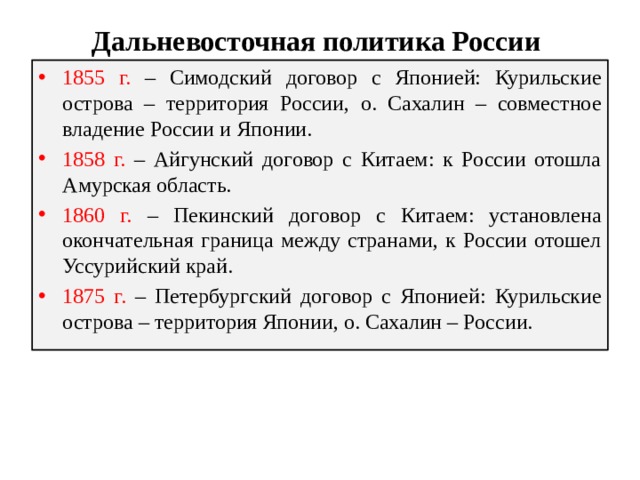 Дальневосточная политика России

• 1855 г. – Симодский договор с Японией: Курильские острова – территория России, о. Сахалин – совместное владение России и Японии.

• 1858 г. – Айгунский договор с Китаем: к России отошла Амурская область.

• 1860 г. – Пекинский договор с Китаем: установлена окончательная граница между странами, к России отошел Уссурийский край.

• 1875 г. – Петербургский договор с Японией: Курильские острова – территория Японии, о. Сахалин – России.